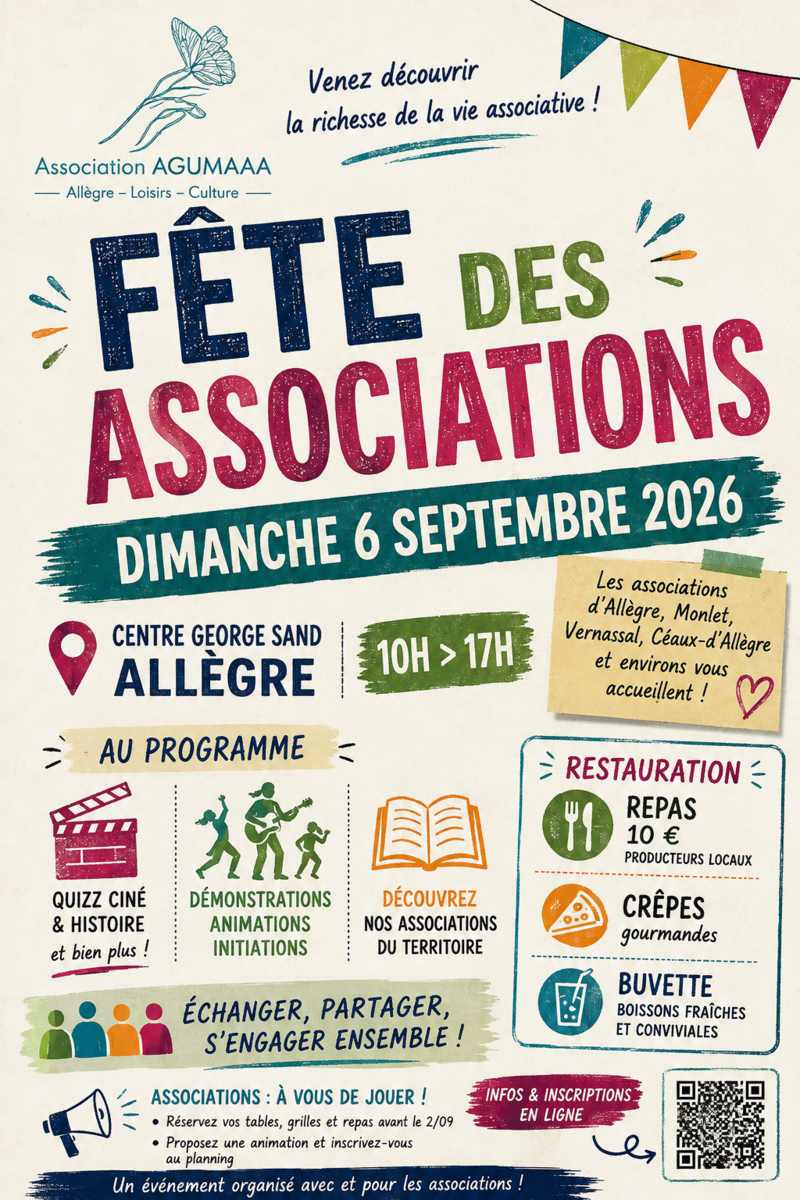 Association AGUMAAA
— Allègre – Loisirs – Culture —

Venez découvrir
la richesse de la vie associative !

FÊTE DES ASSOCIATIONS

DIMANCHE 6 SEPTEMBRE 2026

CENTRE GEORGE SAND
ALLÈGRE

10H > 17H

Les associations d'Allègre, Monlet, Vernassal, Céaux-d'Allègre et environs vous accueillent !

AU PROGRAMME

QUIZZ CINÉ & HISTOIRE
et bien plus !

DÉMONSTRATIONS
ANIMATIONS
INITIATIONS

DÉCOUVREZ
NOS ASSOCIATIONS
DU TERRITOIRE

RESTAURATION

REPAS
10 €
PRODUCTEURS LOCAUX

CRÊPES
gourmandes

BUVETTE
BOISSONS FRAÎCHES
ET CONVIVIALES

ÉCHANGER, PARTAGER,
S'ENGAGER ENSEMBLE !

ASSOCIATIONS : À VOUS DE JOUER !
• Réservez vos tables, grilles et repas avant le 2/09
• Proposez une animation et inscrivez-vous au planning

INFOS & INSCRIPTIONS
EN LIGNE

Un événement organisé avec et pour les associations !